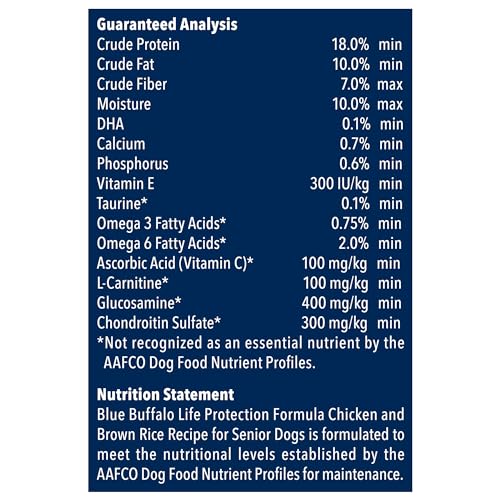 Guaranteed Analysis

| | | |
|---|---|---|
| Crude Protein | 18.0% | min |
| Crude Fat | 10.0% | min |
| Crude Fiber | 7.0% | max |
| Moisture | 10.0% | max |
| DHA | 0.1% | min |
| Calcium | 0.7% | min |
| Phosphorus | 0.6% | min |
| Vitamin E | 300 IU/kg | min |
| Taurine* | 0.1% | min |
| Omega 3 Fatty Acids* | 0.75% | min |
| Omega 6 Fatty Acids* | 2.0% | min |
| Ascorbic Acid (Vitamin C)* | 100 mg/kg | min |
| L-Carnitine* | 100 mg/kg | min |
| Glucosamine* | 400 mg/kg | min |
| Chondroitin Sulfate* | 300 mg/kg | min |

*Not recognized as an essential nutrient by the AAFCO Dog Food Nutrient Profiles.

Nutrition Statement
Blue Buffalo Life Protection Formula Chicken and Brown Rice Recipe for Senior Dogs is formulated to meet the nutritional levels established by the AAFCO Dog Food Nutrient Profiles for maintenance.